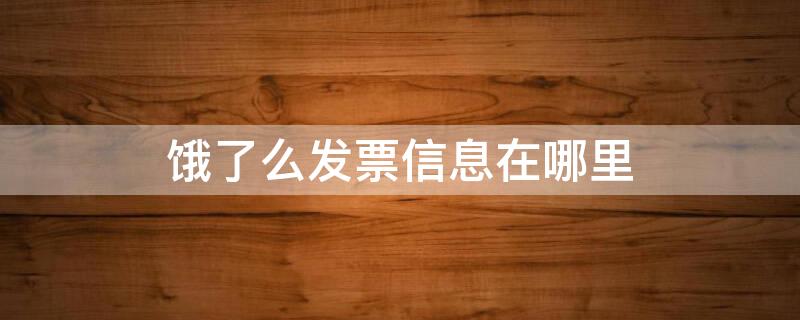 饿了么发票信息在哪里